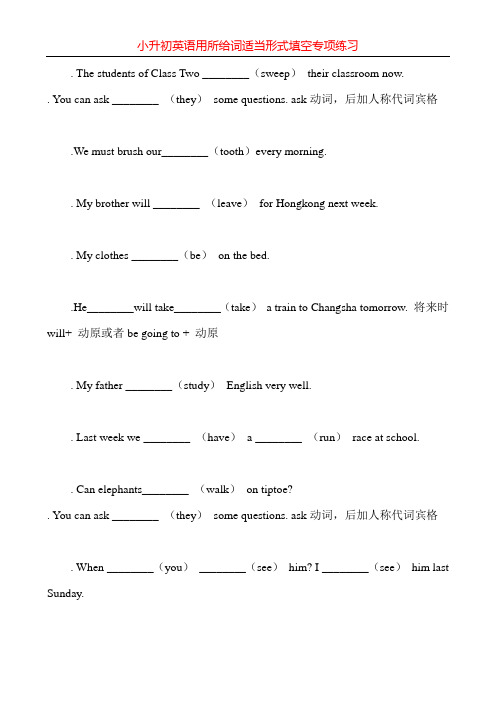 小升初英语用所给词适当形式填空专项练习

. The students of Class Two ________（sweep） their classroom now.

. You can ask ________ （they） some questions. ask 动词，后加人称代词宾格

.We must brush our________（tooth）every morning.

. My brother will ________ （leave） for Hongkong next week.

. My clothes ________（be） on the bed.

.He________will take________（take） a train to Changsha tomorrow. 将来时 will+ 动原或者 be going to + 动原

. My father ________（study） English very well.

. Last week we ________ （have） a ________ （run） race at school.

. Can elephants________ （walk） on tiptoe?

. You can ask ________ （they） some questions. ask 动词，后加人称代词宾格

. When ________（you） ________（see） him? I ________（see） him last Sunday.